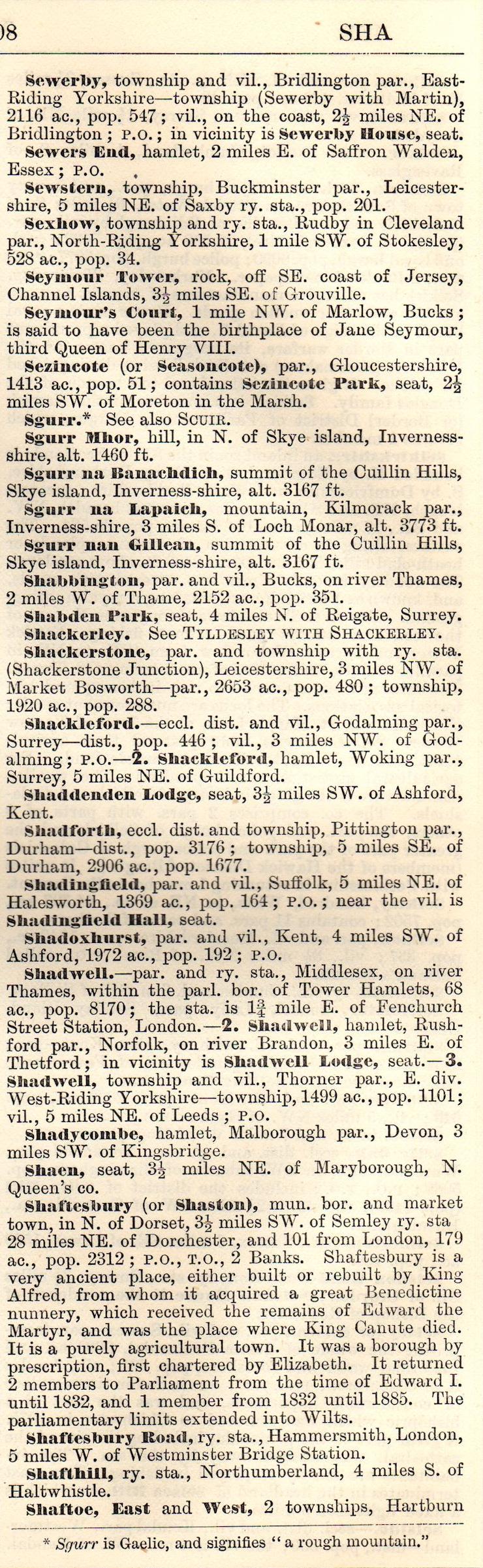 08 SHA

Sewerby, township and vil., Bridlington par., East-Riding Yorkshire—township (Sewerby with Martin), 2116 ac., pop. 547; vil., on the coast, $2\frac{1}{2}$ miles NE. of Bridlington; P.O.; in vicinity is Sewerby House, seat.

Sewers End, hamlet, 2 miles E. of Saffron Walden, Essex; P.O.

Sewstern, township, Buckminster par., Leicestershire, 5 miles NE. of Saxby ry. sta., pop. 201.

Sexhow, township and ry. sta., Rudby in Cleveland par., North-Riding Yorkshire, 1 mile SW. of Stokesley, 528 ac., pop. 34.

Seymour Tower, rock, off SE. coast of Jersey, Channel Islands, $3\frac{1}{2}$ miles SE. of Grouville.

Seymour's Court, 1 mile NW. of Marlow, Bucks; is said to have been the birthplace of Jane Seymour, third Queen of Henry VIII.

Sezincote (or Seasoncote), par., Gloucestershire, 1413 ac., pop. 51; contains Sezincote Park, seat, $2\frac{1}{2}$ miles SW. of Moreton in the Marsh.

Sgurr.* See also SCUIR.

Sgurr Mhor, hill, in N. of Skye island, Inverness-shire, alt. 1460 ft.

Sgurr na Banachdich, summit of the Cuillin Hills, Skye island, Inverness-shire, alt. 3167 ft.

Sgurr na Lapaich, mountain, Kilmorack par., Inverness-shire, 3 miles S. of Loch Monar, alt. 3773 ft.

Sgurr nan Gillean, summit of the Cuillin Hills, Skye island, Inverness-shire, alt. 3167 ft.

Shabbington, par. and vil., Bucks, on river Thames, 2 miles W. of Thame, 2152 ac., pop. 351.

Shabden Park, seat, 4 miles N. of Reigate, Surrey.

Shackerley. See TYLDESLEY WITH SHACKERLEY.

Shackerstone, par. and township with ry. sta. (Shackerstone Junction), Leicestershire, 3 miles NW. of Market Bosworth—par., 2653 ac., pop. 480; township, 1920 ac., pop. 288.

Shackleford.—eccl. dist. and vil., Godalming par., Surrey—dist., pop. 446; vil., 3 miles NW. of Godalming; P.O.—2. Shackleford, hamlet, Woking par., Surrey, 5 miles NE. of Guildford.

Shaddenden Lodge, seat, $3\frac{1}{2}$ miles SW. of Ashford, Kent.

Shadforth, eccl. dist. and township, Pittington par., Durham—dist., pop. 3176; township, 5 miles SE. of Durham, 2906 ac., pop. 1677.

Shadingfield, par. and vil., Suffolk, 5 miles NE. of Halesworth, 1369 ac., pop. 164; P.O.; near the vil. is Shadingfield Hall, seat.

Shadoxhurst, par. and vil., Kent, 4 miles SW. of Ashford, 1972 ac., pop. 192; P.O.

Shadwell.—par. and ry. sta., Middlesex, on river Thames, within the parl. bor. of Tower Hamlets, 68 ac., pop. 8170; the sta. is $1\frac{3}{4}$ mile E. of Fenchurch Street Station, London.—2. Shadwell, hamlet, Rushford par., Norfolk, on river Brandon, 3 miles E. of Thetford; in vicinity is Shadwell Lodge, seat.—3. Shadwell, township and vil., Thorner par., E. div. West-Riding Yorkshire—township, 1499 ac., pop. 1101; vil., 5 miles NE. of Leeds; P.O.

Shadycombe, hamlet, Malborough par., Devon, 3 miles SW. of Kingsbridge.

Shaen, seat, $3\frac{1}{2}$ miles NE. of Maryborough, N. Queen's co.

Shaftesbury (or Shaston), mun. bor. and market town, in N. of Dorset, $3\frac{1}{2}$ miles SW. of Semley ry. sta 28 miles NE. of Dorchester, and 101 from London, 179 ac., pop. 2312; P.O., T.O., 2 Banks. Shaftesbury is a very ancient place, either built or rebuilt by King Alfred, from whom it acquired a great Benedictine nunnery, which received the remains of Edward the Martyr, and was the place where King Canute died. It is a purely agricultural town. It was a borough by prescription, first chartered by Elizabeth. It returned 2 members to Parliament from the time of Edward I. until 1832, and 1 member from 1832 until 1885. The parliamentary limits extended into Wilts.

Shaftesbury Road, ry. sta., Hammersmith, London, 5 miles W. of Westminster Bridge Station.

Shafthill, ry. sta., Northumberland, 4 miles S. of Haltwhistle.

Shaftoe, East and West, 2 townships, Hartburn

* Sgurr is Gaelic, and signifies "a rough mountain."